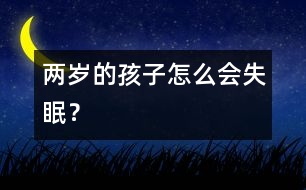 两岁的孩子怎么会失眠？